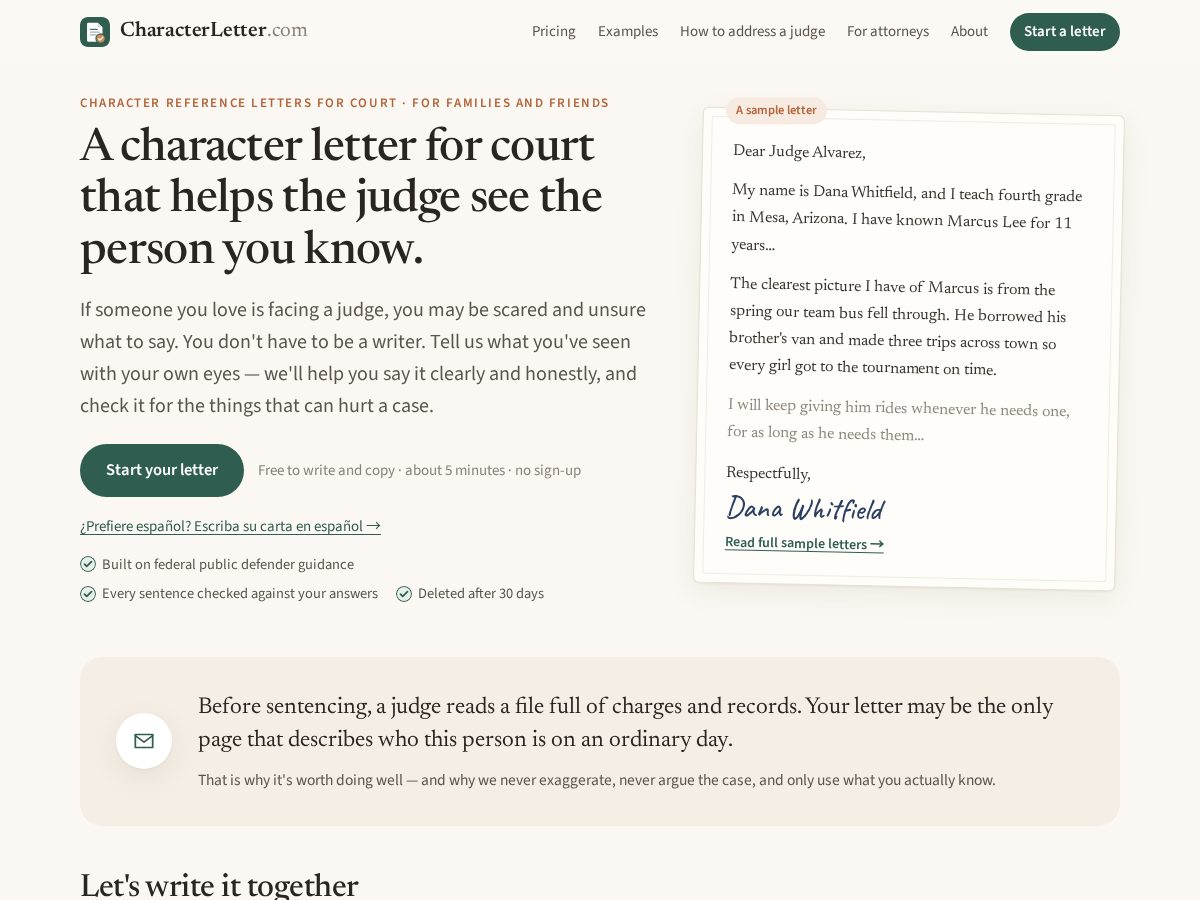 CharacterLetter.com

Pricing Examples How to address a judge For attorneys About Start a letter

CHARACTER REFERENCE LETTERS FOR COURT · FOR FAMILIES AND FRIENDS

A character letter for court that helps the judge see the person you know.

If someone you love is facing a judge, you may be scared and unsure what to say. You don't have to be a writer. Tell us what you've seen with your own eyes — we'll help you say it clearly and honestly, and check it for the things that can hurt a case.

Start your letter

Free to write and copy · about 5 minutes · no sign-up

¿Prefiere español? Escriba su carta en español →

Built on federal public defender guidance

Every sentence checked against your answers

Deleted after 30 days

A sample letter

Dear Judge Alvarez,

My name is Dana Whitfield, and I teach fourth grade in Mesa, Arizona. I have known Marcus Lee for 11 years...

The clearest picture I have of Marcus is from the spring our team bus fell through. He borrowed his brother's van and made three trips across town so every girl got to the tournament on time.

I will keep giving him rides whenever he needs one, for as long as he needs them...

Respectfully,

Dana Whitfield

Read full sample letters →

Before sentencing, a judge reads a file full of charges and records. Your letter may be the only page that describes who this person is on an ordinary day.

That is why it's worth doing well — and why we never exaggerate, never argue the case, and only use what you actually know.

Let's write it together